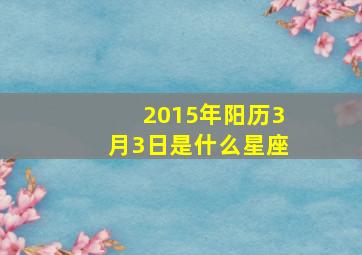 2015年阳历3月3日是什么星座